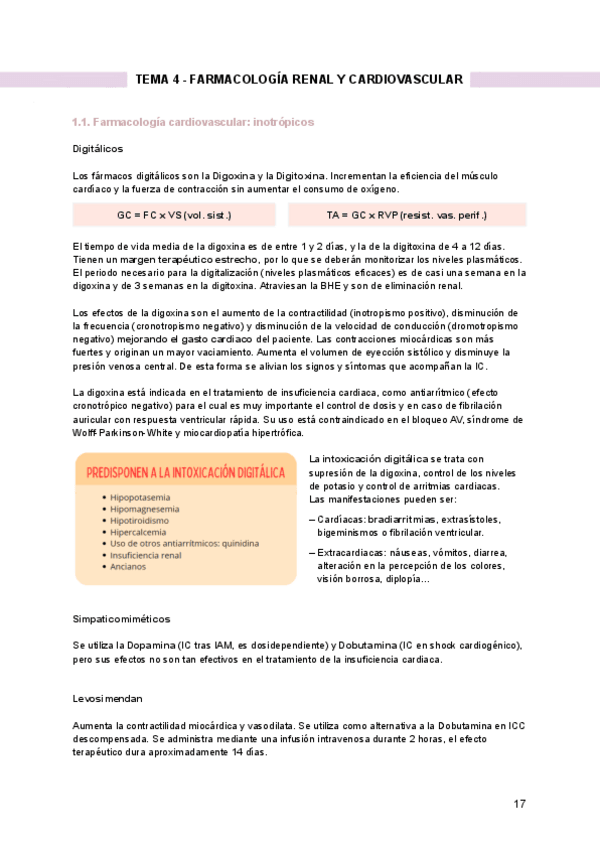 TEMA 4 - FARMACOLOGÍA RENAL Y CARDIOVASCULAR

1.1. Farmacología cardiovascular: inotrópicos

Digitálicos

Los fármacos digitálicos son la Digoxina y la Digitoxina. Incrementan la eficiencia del músculo cardiaco y la fuerza de contracción sin aumentar el consumo de oxígeno.

GC = FC x VS (vol. sist.)

TA = GC x RVP (resist. vas. perif.)

El tiempo de vida media de la digoxina es de entre 1 y 2 días, y la de la digitoxina de 4 a 12 días. Tienen un margen terapéutico estrecho, por lo que se deberán monitorizar los niveles plasmáticos. El periodo necesario para la digitalización (niveles plasmáticos eficaces) es de casi una semana en la digoxina y de 3 semanas en la digitoxina. Atraviesan la BHE y son de eliminación renal.

Los efectos de la digoxina son el aumento de la contractilidad (inotropismo positivo), disminución de la frecuencia (cronotropismo negativo) y disminución de la velocidad de conducción (dromotropismo negativo) mejorando el gasto cardiaco del paciente. Las contracciones miocárdicas son más fuertes y originan un mayor vaciamiento. Aumenta el volumen de eyección sistólico y disminuye la presión venosa central. De esta forma se alivian los signos y síntomas que acompañan la IC.

La digoxina está indicada en el tratamiento de insuficiencia cardiaca, como antiarrítmico (efecto cronotrópico negativo) para el cual es muy importante el control de dosis y en caso de fibrilación auricular con respuesta ventricular rápida. Su uso está contraindicado en el bloqueo AV, síndrome de Wolff-Parkinson-White y miocardiopatía hipertrófica.

PREDISPONEN A LA INTOXICACIÓN DIGITÁLICA
• Hipopotasemia
• Hipomagnesemia
• Hipotiroidismo
• Hipercalcemia
• Uso de otros antiarrítmicos: quinidina
• Insuficiencia renal
• Ancianos

La intoxicación digitálica se trata con supresión de la digoxina, control de los niveles de potasio y control de arritmias cardiacas. Las manifestaciones pueden ser:
– Cardíacas: bradiarritmias, extrasístoles, bigeminismos o fibrilación ventricular.
– Extracardiacas: náuseas, vómitos, diarrea, alteración en la percepción de los colores, visión borrosa, diplopía…

Simpaticomiméticos

Se utiliza la Dopamina (IC tras IAM, es dosidependiente) y Dobutamina (IC en shock cardiogénico), pero sus efectos no son tan efectivos en el tratamiento de la insuficiencia cardiaca.

Levosimendan

Aumenta la contractilidad miocárdica y vasodilata. Se utiliza como alternativa a la Dobutamina en ICC descompensada. Se administra mediante una infusión intravenosa durante 2 horas, el efecto terapéutico dura aproximadamente 14 días.

17